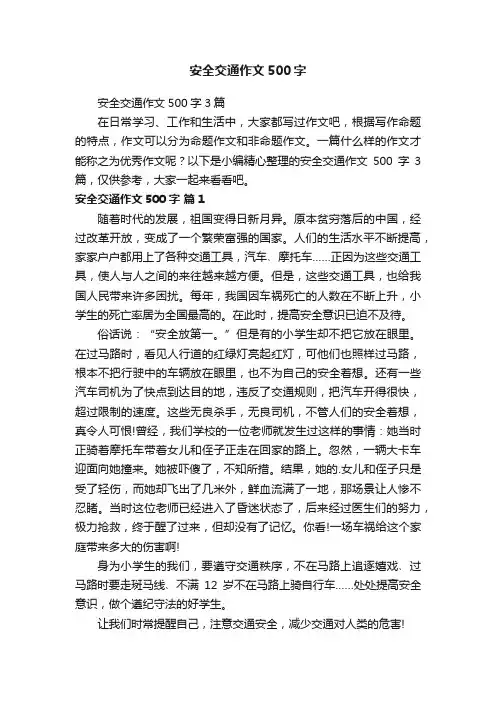 安全交通作文 500 字

安全交通作文 500 字 3 篇

在日常学习、工作和生活中，大家都写过作文吧，根据写作命题的特点，作文可以分为命题作文和非命题作文。一篇什么样的作文才能称之为优秀作文呢？以下是小编精心整理的安全交通作文 500 字 3 篇，仅供参考，大家一起来看看吧。

安全交通作文 500 字 篇 1

随着时代的发展，祖国变得日新月异。原本贫穷落后的中国，经过改革开放，变成了一个繁荣富强的国家。人们的生活水平不断提高，家家户户都用上了各种交通工具，汽车、摩托车……正因为这些交通工具，使人与人之间的来往越来越方便。但是，这些交通工具，也给我国人民带来许多困扰。每年，我国因车祸死亡的人数在不断上升，小学生的死亡率居为全国最高的。在此时，提高安全意识已迫不及待。

俗话说：“安全放第一。”但是有的小学生却不把它放在眼里。在过马路时，看见人行道的红绿灯亮起红灯，可他们也照样过马路，根本不把行驶中的车辆放在眼里，也不为自己的安全着想。还有一些汽车司机为了快点到达目的地，违反了交通规则，把汽车开得很快，超过限制的速度。这些无良杀手，无良司机，不管人们的安全着想，真令人可恨!曾经，我们学校的一位老师就发生过这样的事情：她当时正骑着摩托车带着女儿和侄子正走在回家的路上。忽然，一辆大卡车迎面向她撞来。她被吓傻了，不知所措。结果，她的.女儿和侄子只是受了轻伤，而她却飞出了几米外，鲜血流满了一地，那场景让人惨不忍睹。当时这位老师已经进入了昏迷状态了，后来经过医生们的努力，极力抢救，终于醒了过来，但却没有了记忆。你看!一场车祸给这个家庭带来多大的伤害啊!

身为小学生的我们，要遵守交通秩序，不在马路上追逐嬉戏、过马路时要走斑马线、不满 12 岁不在马路上骑自行车……处处提高安全意识，做个遵纪守法的好学生。

让我们时常提醒自己，注意交通安全，减少交通对人类的危害!